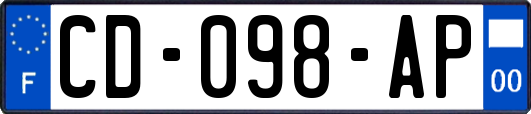 F
CD-098-AP
00